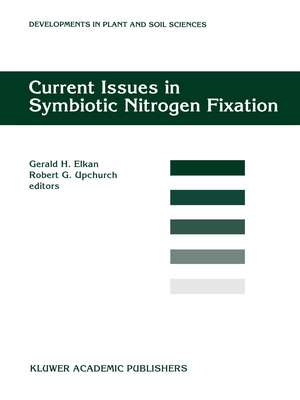 DEVELOPMENTS IN PLANT AND SOIL SCIENCES

Current Issues in Symbiotic Nitrogen Fixation

Gerald H. Elkan
Robert G. Upchurch
editors

KLUWER ACADEMIC PUBLISHERS